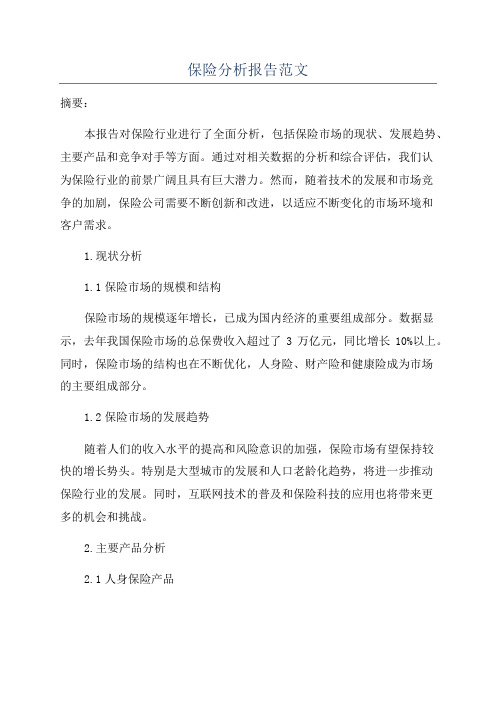 保险分析报告范文

摘要：

本报告对保险行业进行了全面分析，包括保险市场的现状、发展趋势、主要产品和竞争对手等方面。通过对相关数据的分析和综合评估，我们认为保险行业的前景广阔且具有巨大潜力。然而，随着技术的发展和市场竞争的加剧，保险公司需要不断创新和改进，以适应不断变化的市场环境和客户需求。

1.现状分析

1.1 保险市场的规模和结构

保险市场的规模逐年增长，已成为国内经济的重要组成部分。数据显示，去年我国保险市场的总保费收入超过了 3 万亿元，同比增长 10%以上。同时，保险市场的结构也在不断优化，人身险、财产险和健康险成为市场的主要组成部分。

1.2 保险市场的发展趋势

随着人们的收入水平的提高和风险意识的加强，保险市场有望保持较快的增长势头。特别是大型城市的发展和人口老龄化趋势，将进一步推动保险行业的发展。同时，互联网技术的普及和保险科技的应用也将带来更多的机会和挑战。

2.主要产品分析

2.1 人身保险产品